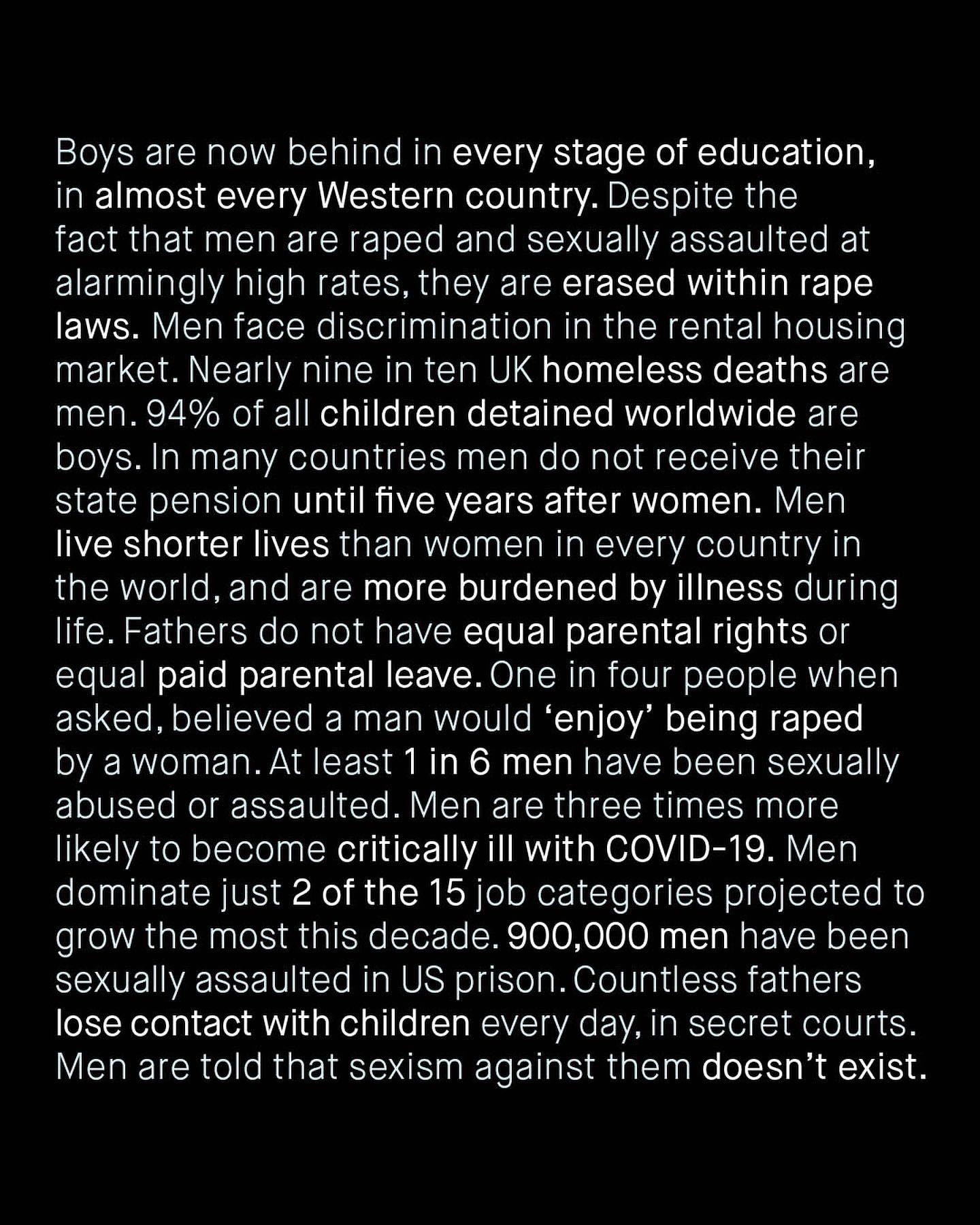 Boys are now behind in every stage of education, in almost every Western country. Despite the fact that men are raped and sexually assaulted at alarmingly high rates, they are erased within rape laws. Men face discrimination in the rental housing market. Nearly nine in ten UK homeless deaths are men. 94% of all children detained worldwide are boys. In many countries men do not receive their state pension until five years after women. Men live shorter lives than women in every country in the world, and are more burdened by illness during life. Fathers do not have equal parental rights or equal paid parental leave. One in four people when asked, believed a man would 'enjoy' being raped by a woman. At least 1 in 6 men have been sexually abused or assaulted. Men are three times more likely to become critically ill with COVID-19. Men dominate just 2 of the 15 job categories projected to grow the most this decade. 900,000 men have been sexually assaulted in US prison. Countless fathers lose contact with children every day, in secret courts. Men are told that sexism against them doesn't exist.